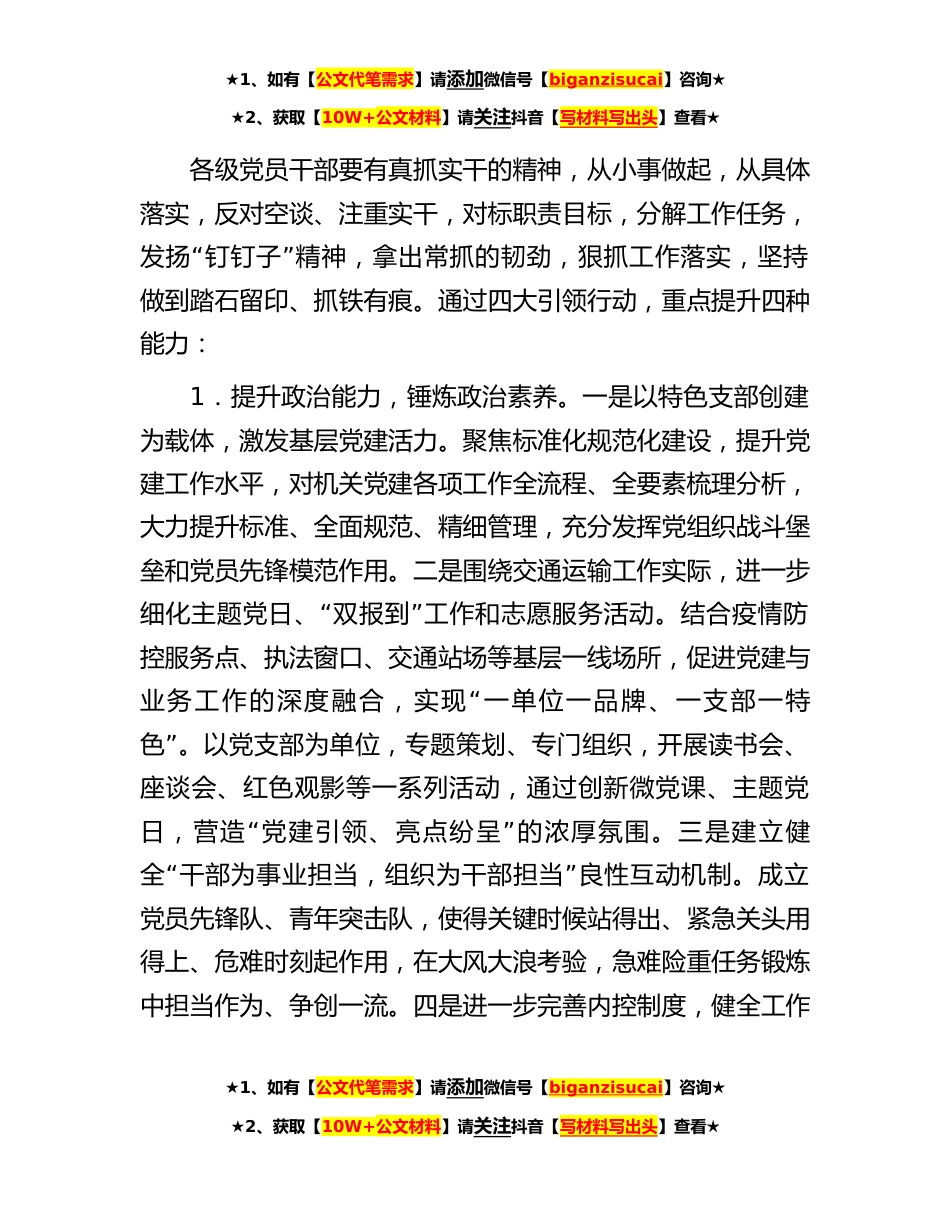 ★1、如有【公文代笔需求】请添加微信号【biganzisucai】咨询★

★2、获取【10W+公文材料】请关注抖音【写材料写出头】查看★

各级党员干部要有真抓实干的精神，从小事做起，从具体落实，反对空谈、注重实干，对标职责目标，分解工作任务，发扬“钉钉子”精神，拿出常抓的韧劲，狠抓工作落实，坚持做到踏石留印、抓铁有痕。通过四大引领行动，重点提升四种能力：

1．提升政治能力，锤炼政治素养。一是以特色支部创建为载体，激发基层党建活力。聚焦标准化规范化建设，提升党建工作水平，对机关党建各项工作全流程、全要素梳理分析，大力提升标准、全面规范、精细管理，充分发挥党组织战斗堡垒和党员先锋模范作用。二是围绕交通运输工作实际，进一步细化主题党日、“双报到”工作和志愿服务活动。结合疫情防控服务点、执法窗口、交通站场等基层一线场所，促进党建与业务工作的深度融合，实现“一单位一品牌、一支部一特色”。以党支部为单位，专题策划、专门组织，开展读书会、座谈会、红色观影等一系列活动，通过创新微党课、主题党日，营造“党建引领、亮点纷呈”的浓厚氛围。三是建立健全“干部为事业担当，组织为干部担当”良性互动机制。成立党员先锋队、青年突击队，使得关键时候站得出、紧急关头用得上、危难时刻起作用，在大风大浪考验，急难险重任务锻炼中担当作为、争创一流。四是进一步完善内控制度，健全工作

★1、如有【公文代笔需求】请添加微信号【biganzisucai】咨询★

★2、获取【10W+公文材料】请关注抖音【写材料写出头】查看★